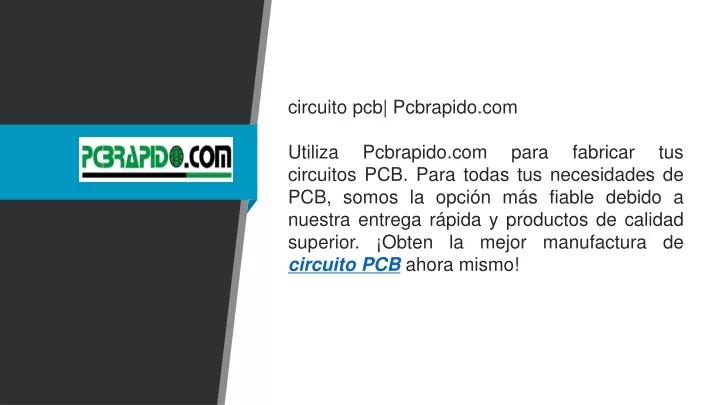 PCBRAPIDO.COM

circuito pcb| Pcbrapido.com

Utiliza Pcbrapido.com para fabricar tus circuitos PCB. Para todas tus necesidades de PCB, somos la opción más fiable debido a nuestra entrega rápida y productos de calidad superior. ¡Obten la mejor manufactura de circuito PCB ahora mismo!